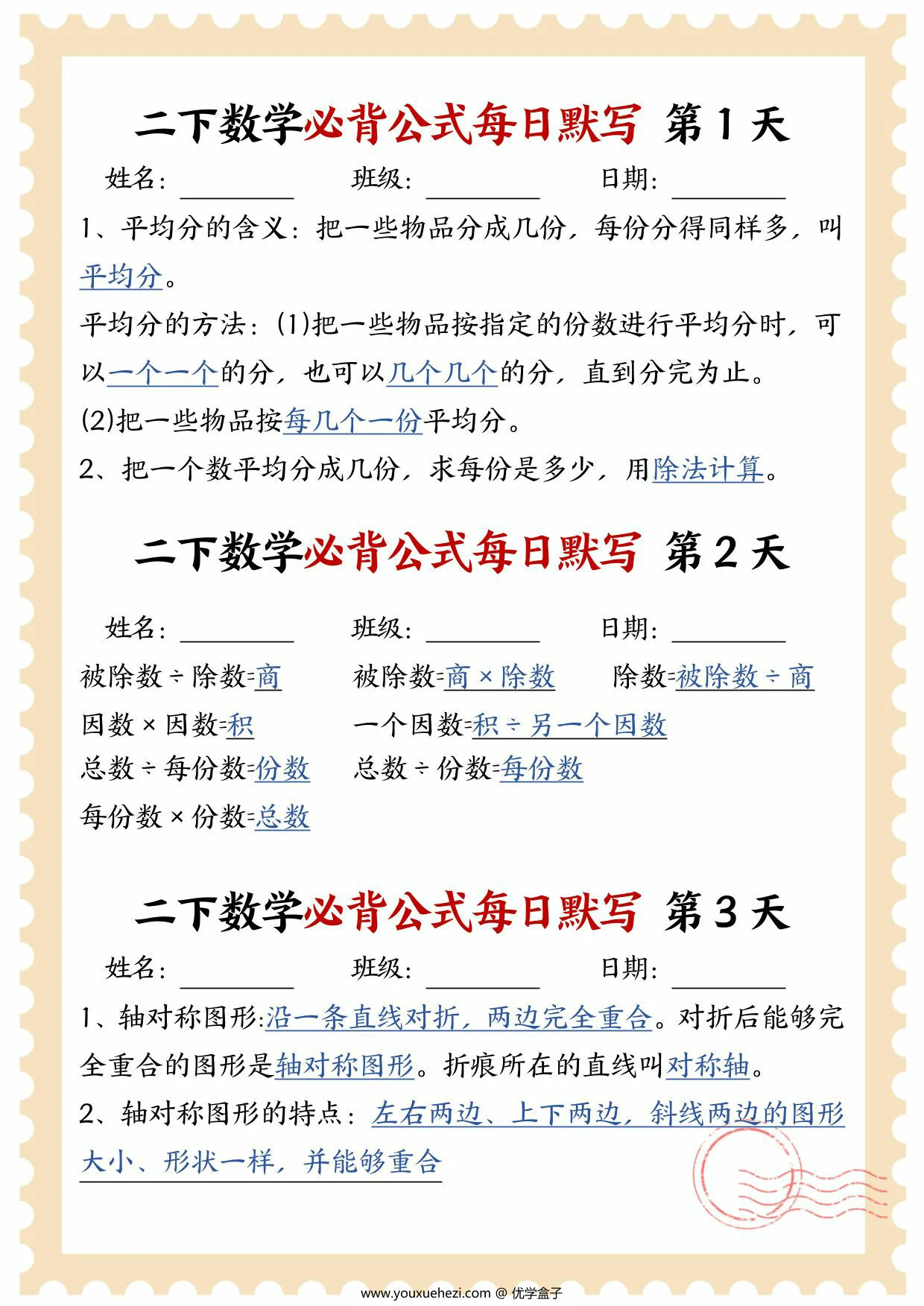 二下数学必背公式每日默写 第1天

姓名：________ 班级：________ 日期：________

1、平均分的含义：把一些物品分成几份，每份分得同样多，叫平均分。

平均分的方法：(1)把一些物品按指定的份数进行平均分时，可以一个一个的分，也可以几个几个的分，直到分完为止。

(2)把一些物品按每几个一份平均分。

2、把一个数平均分成几份，求每份是多少，用除法计算。

二下数学必背公式每日默写 第2天

姓名：________ 班级：________ 日期：________

被除数÷除数=商 被除数=商×除数 除数=被除数÷商

因数×因数=积 一个因数=积÷另一个因数

总数÷每份数=份数 总数÷份数=每份数

每份数×份数=总数

二下数学必背公式每日默写 第3天

姓名：________ 班级：________ 日期：________

1、轴对称图形:沿一条直线对折，两边完全重合。对折后能够完全重合的图形是轴对称图形。折痕所在的直线叫对称轴。

2、轴对称图形的特点：左右两边、上下两边，斜线两边的图形大小、形状一样，并能够重合

www.youxuehezi.com @ 优学盒子